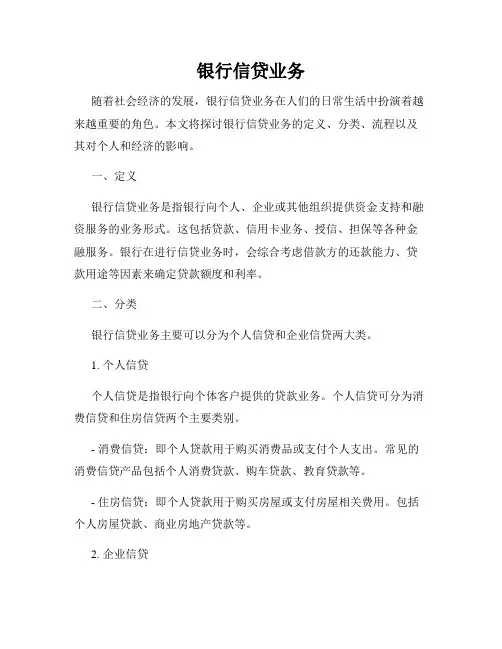 银行信贷业务

随着社会经济的发展，银行信贷业务在人们的日常生活中扮演着越来越重要的角色。本文将探讨银行信贷业务的定义、分类、流程以及其对个人和经济的影响。

一、定义

银行信贷业务是指银行向个人、企业或其他组织提供资金支持和融资服务的业务形式。这包括贷款、信用卡业务、授信、担保等各种金融服务。银行在进行信贷业务时，会综合考虑借款方的还款能力、贷款用途等因素来确定贷款额度和利率。

二、分类

银行信贷业务主要可以分为个人信贷和企业信贷两大类。

1. 个人信贷

个人信贷是指银行向个体客户提供的贷款业务。个人信贷可分为消费信贷和住房信贷两个主要类别。

- 消费信贷：即个人贷款用于购买消费品或支付个人支出。常见的消费信贷产品包括个人消费贷款、购车贷款、教育贷款等。

- 住房信贷：即个人贷款用于购买房屋或支付房屋相关费用。包括个人房屋贷款、商业房地产贷款等。

2. 企业信贷